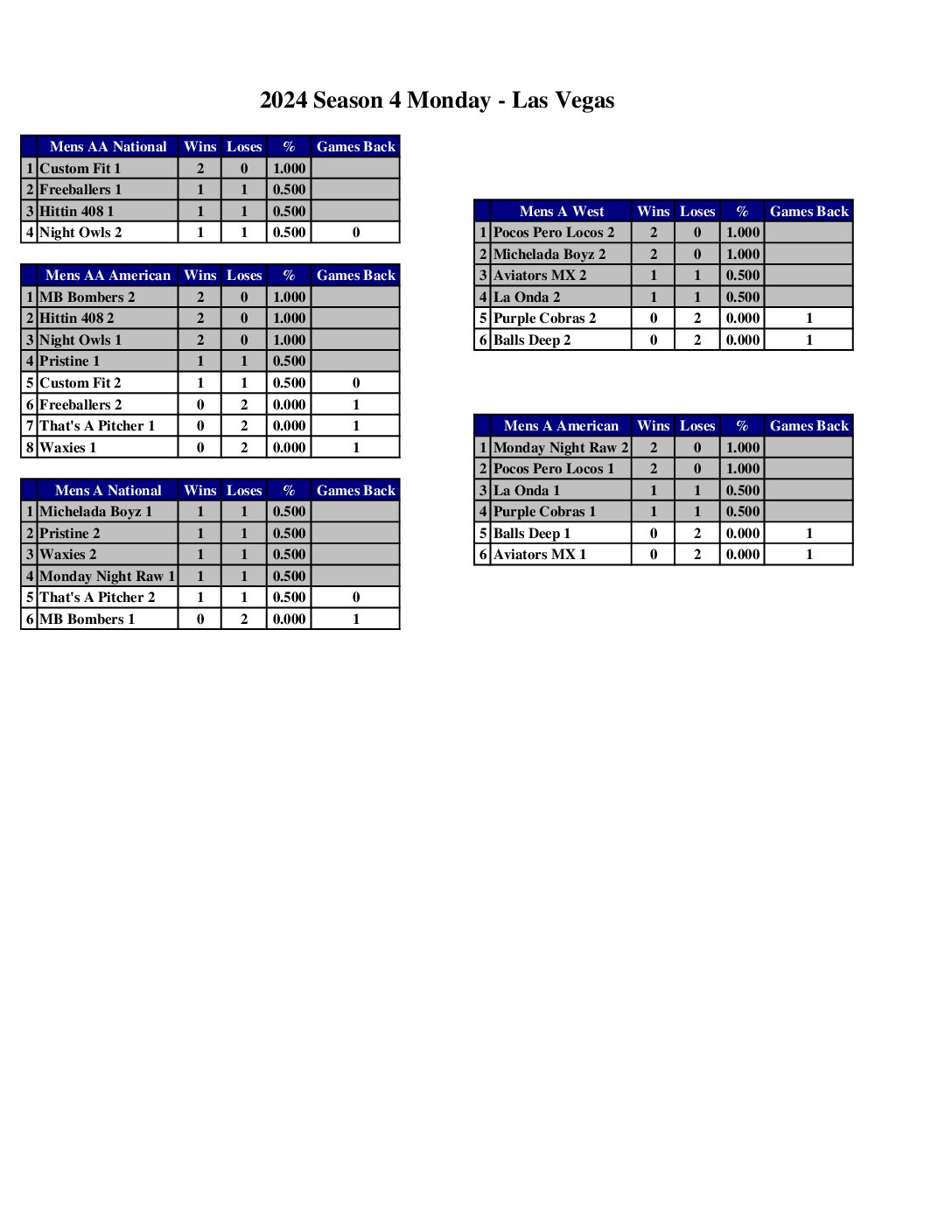 2024 Season 4 Monday - Las Vegas

| | Mens AA National | Wins | Loses | % | Games Back |
|---|---|---|---|---|---|
| 1 | Custom Fit 1 | 2 | 0 | 1.000 | |
| 2 | Freeballers 1 | 1 | 1 | 0.500 | |
| 3 | Hittin 408 1 | 1 | 1 | 0.500 | |
| 4 | Night Owls 2 | 1 | 1 | 0.500 | 0 |

| | Mens AA American | Wins | Loses | % | Games Back |
|---|---|---|---|---|---|
| 1 | MB Bombers 2 | 2 | 0 | 1.000 | |
| 2 | Hittin 408 2 | 2 | 0 | 1.000 | |
| 3 | Night Owls 1 | 2 | 0 | 1.000 | |
| 4 | Pristine 1 | 1 | 1 | 0.500 | |
| 5 | Custom Fit 2 | 1 | 1 | 0.500 | 0 |
| 6 | Freeballers 2 | 0 | 2 | 0.000 | 1 |
| 7 | That's A Pitcher 1 | 0 | 2 | 0.000 | 1 |
| 8 | Waxies 1 | 0 | 2 | 0.000 | 1 |

| | Mens A National | Wins | Loses | % | Games Back |
|---|---|---|---|---|---|
| 1 | Michelada Boyz 1 | 1 | 1 | 0.500 | |
| 2 | Pristine 2 | 1 | 1 | 0.500 | |
| 3 | Waxies 2 | 1 | 1 | 0.500 | |
| 4 | Monday Night Raw 1 | 1 | 1 | 0.500 | |
| 5 | That's A Pitcher 2 | 1 | 1 | 0.500 | 0 |
| 6 | MB Bombers 1 | 0 | 2 | 0.000 | 1 |

| | Mens A West | Wins | Loses | % | Games Back |
|---|---|---|---|---|---|
| 1 | Pocos Pero Locos 2 | 2 | 0 | 1.000 | |
| 2 | Michelada Boyz 2 | 2 | 0 | 1.000 | |
| 3 | Aviators MX 2 | 1 | 1 | 0.500 | |
| 4 | La Onda 2 | 1 | 1 | 0.500 | |
| 5 | Purple Cobras 2 | 0 | 2 | 0.000 | 1 |
| 6 | Balls Deep 2 | 0 | 2 | 0.000 | 1 |

| | Mens A American | Wins | Loses | % | Games Back |
|---|---|---|---|---|---|
| 1 | Monday Night Raw 2 | 2 | 0 | 1.000 | |
| 2 | Pocos Pero Locos 1 | 2 | 0 | 1.000 | |
| 3 | La Onda 1 | 1 | 1 | 0.500 | |
| 4 | Purple Cobras 1 | 1 | 1 | 0.500 | |
| 5 | Balls Deep 1 | 0 | 2 | 0.000 | 1 |
| 6 | Aviators MX 1 | 0 | 2 | 0.000 | 1 |